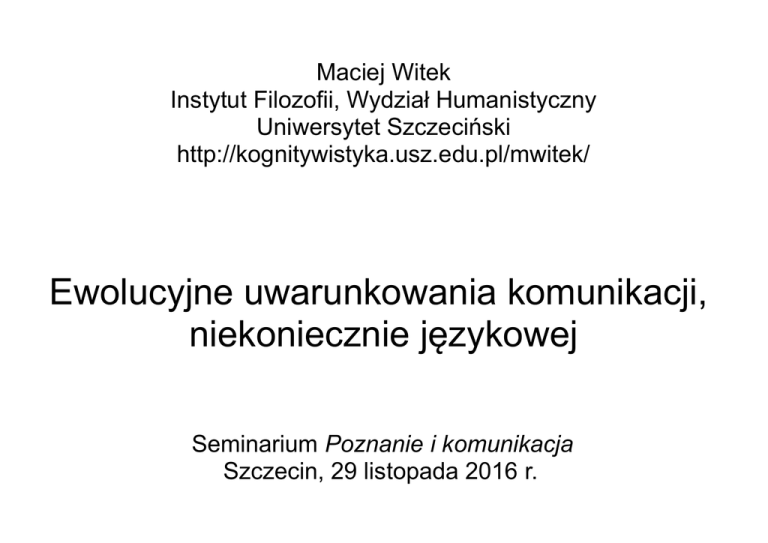 Maciej Witek
Instytut Filozofii, Wydział Humanistyczny
Uniwersytet Szczeciński
http://kognitywistyka.usz.edu.pl/mwitek/

Ewolucyjne uwarunkowania komunikacji, niekoniecznie językowej

Seminarium Poznanie i komunikacja
Szczecin, 29 listopada 2016 r.